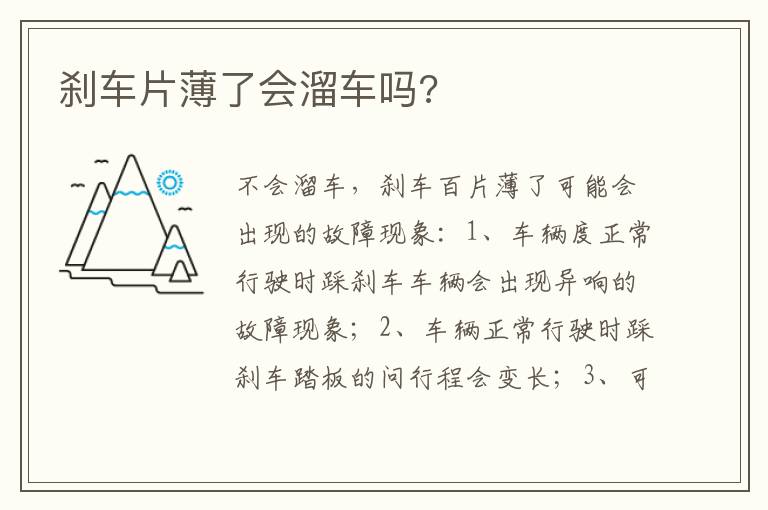 刹车片薄了会溜车吗?

不会溜车，刹车百片薄了可能会出现的故障现象：1、车辆度正常行驶时踩刹车车辆会出现异响的故障现象；2、车辆正常行驶时踩刹车踏板的问行程会变长；3、可